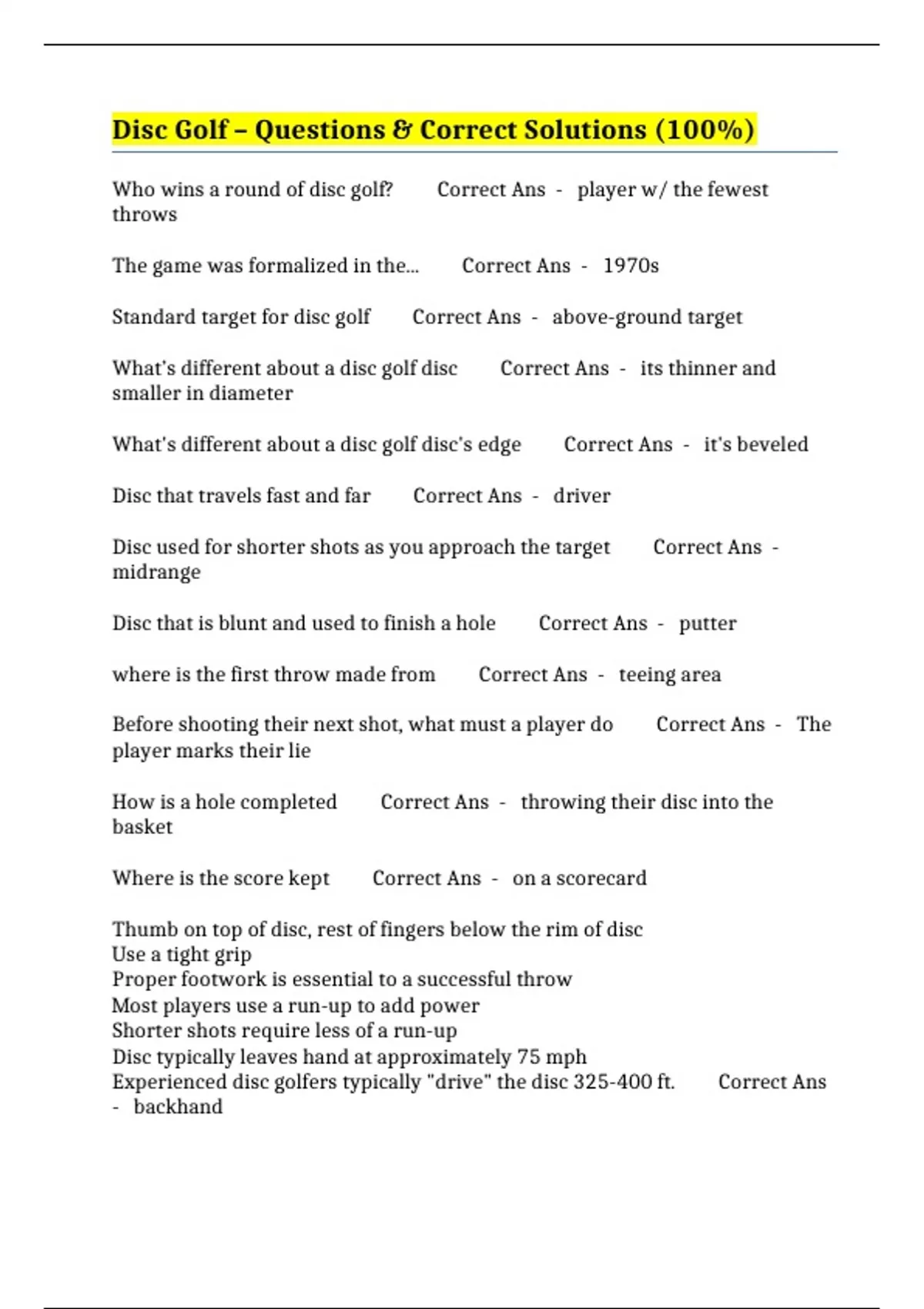 Disc Golf – Questions & Correct Solutions (100%)

Who wins a round of disc golf? Correct Ans - player w/ the fewest throws

The game was formalized in the... Correct Ans - 1970s

Standard target for disc golf Correct Ans - above-ground target

What's different about a disc golf disc Correct Ans - its thinner and smaller in diameter

What's different about a disc golf disc's edge Correct Ans - it's beveled

Disc that travels fast and far Correct Ans - driver

Disc used for shorter shots as you approach the target Correct Ans - midrange

Disc that is blunt and used to finish a hole Correct Ans - putter

where is the first throw made from Correct Ans - teeing area

Before shooting their next shot, what must a player do Correct Ans - The player marks their lie

How is a hole completed Correct Ans - throwing their disc into the basket

Where is the score kept Correct Ans - on a scorecard

Thumb on top of disc, rest of fingers below the rim of disc
Use a tight grip
Proper footwork is essential to a successful throw
Most players use a run-up to add power
Shorter shots require less of a run-up
Disc typically leaves hand at approximately 75 mph
Experienced disc golfers typically "drive" the disc 325-400 ft. Correct Ans - backhand